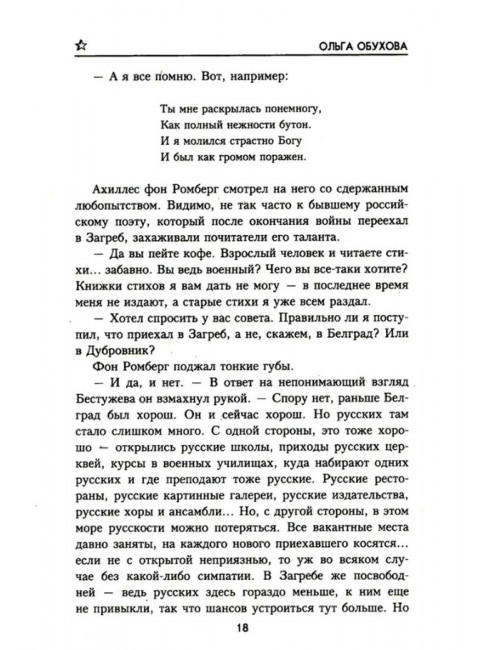 ОЛЬГА ОБУХОВА

— А я все помню. Вот, например:

Ты мне раскрылась понемногу,
Как полный нежности бутон.
И я молился страстно Богу
И был как громом поражен.

Ахиллес фон Ромберг смотрел на него со сдержанным любопытством. Видимо, не так часто к бывшему российскому поэту, который после окончания войны переехал в Загреб, захаживали почитатели его таланта.

— Да вы пейте кофе. Взрослый человек и читаете стихи... забавно. Вы ведь военный? Чего вы все-таки хотите? Книжки стихов я вам дать не могу — в последнее время меня не издают, а старые стихи я уже всем раздал.

— Хотел спросить у вас совета. Правильно ли я поступил, что приехал в Загреб, а не, скажем, в Белград? Или в Дубровник?

Фон Ромберг поджал тонкие губы.

— И да, и нет. — В ответ на непонимающий взгляд Бестужева он взмахнул рукой. — Спору нет, раньше Белград был хорош. Он и сейчас хорош. Но русских там стало слишком много. С одной стороны, это тоже хорошо — открылись русские школы, приходы русских церквей, курсы в военных училищах, куда набирают одних русских и где преподают тоже русские. Русские рестораны, русские картинные галереи, русские издательства, русские хоры и ансамбли... Но, с другой стороны, в этом море русскости можно потеряться. Все вакантные места давно заняты, на каждого нового приехавшего косятся... если не с открытой неприязнью, то уж во всяком случае без какой-либо симпатии. В Загребе же посвободней — ведь русских здесь гораздо меньше, к ним еще не привыкли, так что шансов устроиться тут больше. Но

18